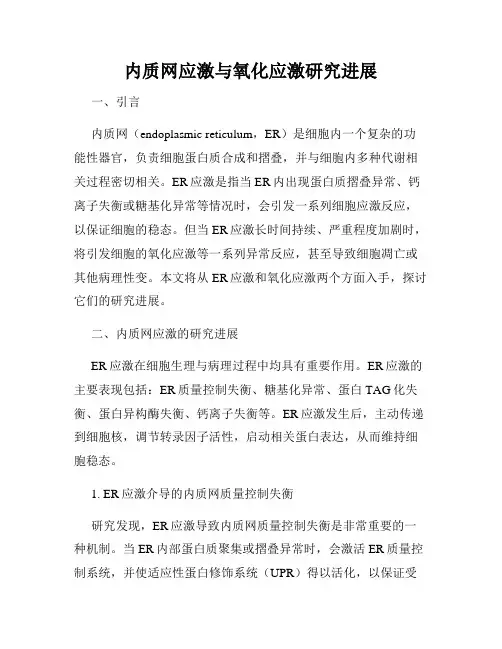 内质网应激与氧化应激研究进展

一、引言

内质网（endoplasmic reticulum，ER）是细胞内一个复杂的功能性器官，负责细胞蛋白质合成和摺叠，并与细胞内多种代谢相关过程密切相关。ER应激是指当ER内出现蛋白质摺叠异常、钙离子失衡或糖基化异常等情况时，会引发一系列细胞应激反应，以保证细胞的稳态。但当ER应激长时间持续、严重程度加剧时，将引发细胞的氧化应激等一系列异常反应，甚至导致细胞凋亡或其他病理性变。本文将从ER应激和氧化应激两个方面入手，探讨它们的研究进展。

二、内质网应激的研究进展

ER应激在细胞生理与病理过程中均具有重要作用。ER应激的主要表现包括：ER质量控制失衡、糖基化异常、蛋白TAG化失衡、蛋白异构酶失衡、钙离子失衡等。ER应激发生后，主动传递到细胞核，调节转录因子活性，启动相关蛋白表达，从而维持细胞稳态。

1. ER应激介导的内质网质量控制失衡

研究发现，ER应激导致内质网质量控制失衡是非常重要的一种机制。当ER内部蛋白质聚集或摺叠异常时，会激活ER质量控制系统，并使适应性蛋白修饰系统（UPR）得以活化，以保证受